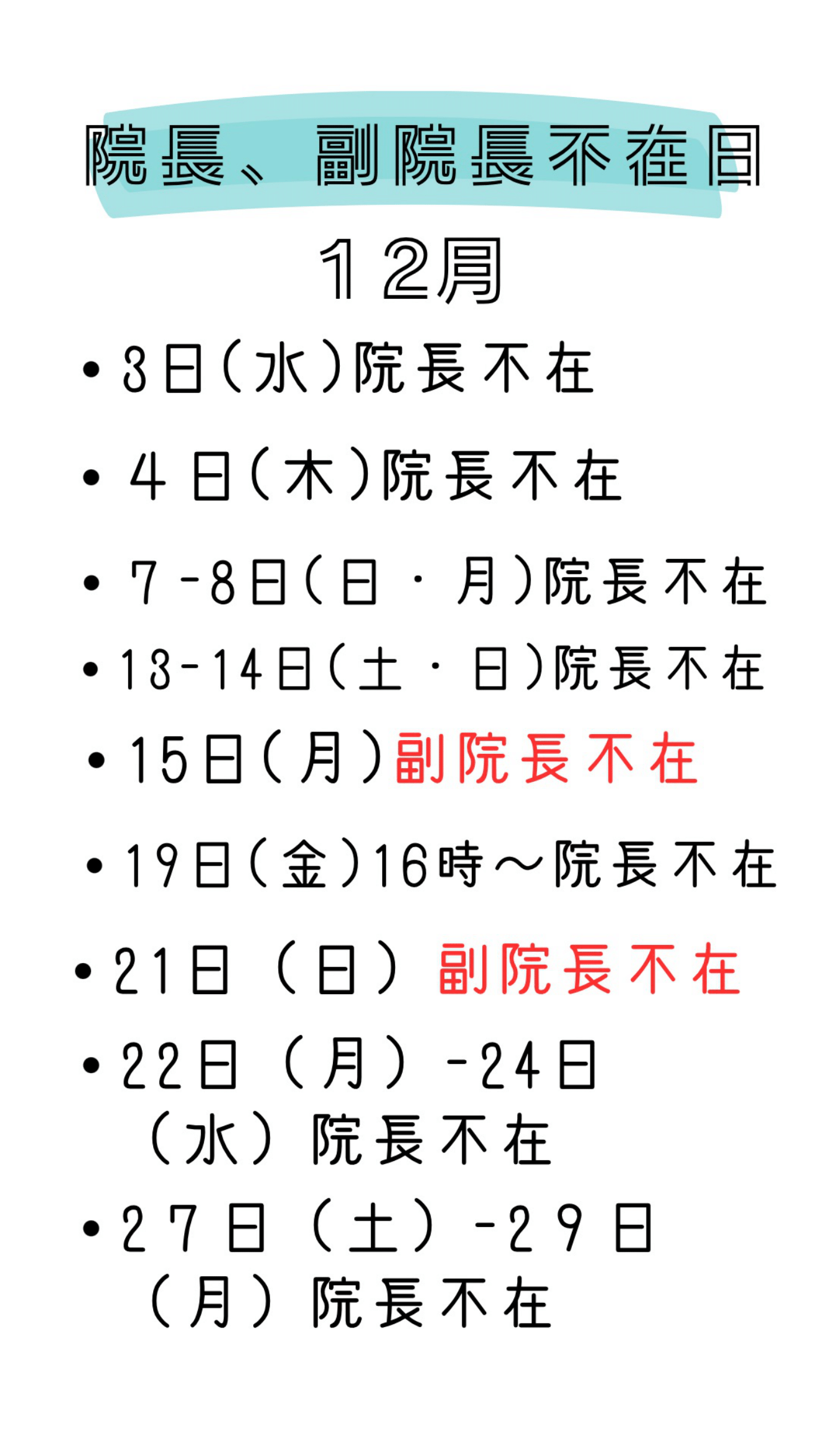 院長、副院長不在日

12月

• 3日(水)院長不在

• 4日(木)院長不在

• 7-8日(日・月)院長不在

• 13-14日(土・日)院長不在

• 15日(月)副院長不在

• 19日(金)16時～院長不在

• 21日(日)副院長不在

• 22日(月)-24日(水)院長不在

• 27日(土)-29日(月)院長不在